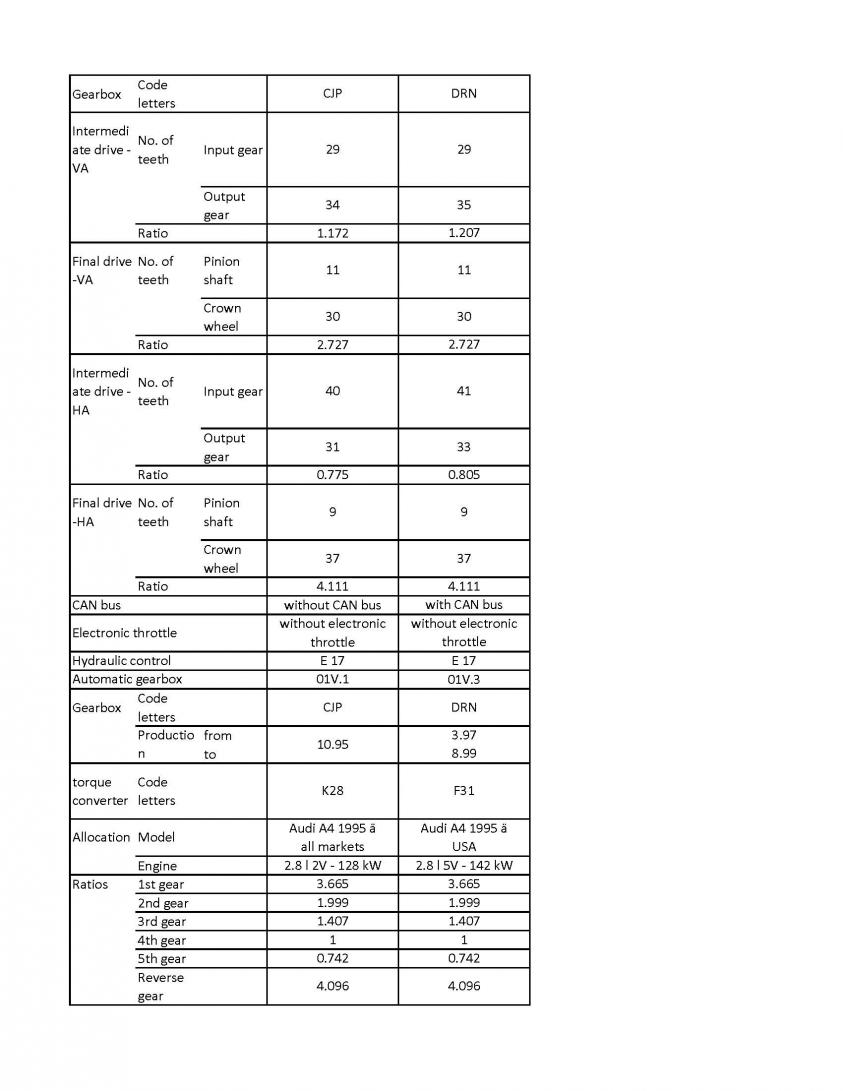 | Gearbox | Code letters | | CJP | DRN |
|---|---|---|---|---|
| Intermediate drive - VA | No. of teeth | Input gear | 29 | 29 |
| | | Output gear | 34 | 35 |
| | Ratio | | 1.172 | 1.207 |
| Final drive -VA | No. of teeth | Pinion shaft | 11 | 11 |
| | | Crown wheel | 30 | 30 |
| | Ratio | | 2.727 | 2.727 |
| Intermediate drive - HA | No. of teeth | Input gear | 40 | 41 |
| | | Output gear | 31 | 33 |
| | Ratio | | 0.775 | 0.805 |
| Final drive -HA | No. of teeth | Pinion shaft | 9 | 9 |
| | | Crown wheel | 37 | 37 |
| | Ratio | | 4.111 | 4.111 |
| CAN bus | | | without CAN bus | with CAN bus |
| Electronic throttle | | | without electronic throttle | without electronic throttle |
| Hydraulic control | | | E 17 | E 17 |
| Automatic gearbox | | | 01V.1 | 01V.3 |
| Gearbox | Code letters | | CJP | DRN |
| | Production | from to | 10.95 | 3.97 8.99 |
| torque converter | Code letters | | K28 | F31 |
| Allocation | Model | | Audi A4 1995 ä all markets | Audi A4 1995 ä USA |
| | Engine | | 2.8 l 2V - 128 kW | 2.8 l 5V - 142 kW |
| Ratios | 1st gear | | 3.665 | 3.665 |
| | 2nd gear | | 1.999 | 1.999 |
| | 3rd gear | | 1.407 | 1.407 |
| | 4th gear | | 1 | 1 |
| | 5th gear | | 0.742 | 0.742 |
| | Reverse gear | | 4.096 | 4.096 |